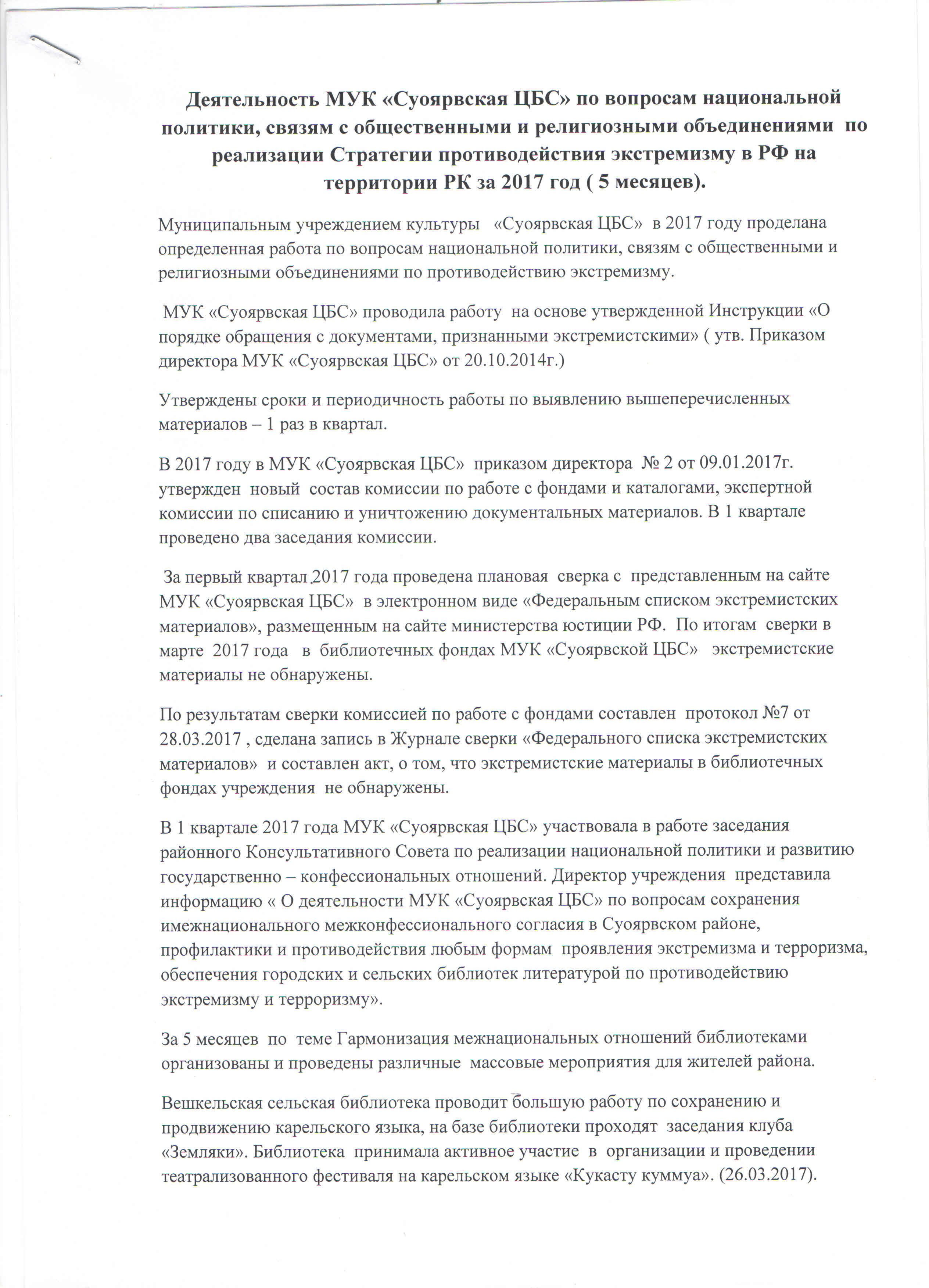 Деятельность МУК «Суоярвская ЦБС» по вопросам национальной политики, связям с общественными и религиозными объединениями по реализации Стратегии противодействия экстремизму в РФ на территории РК за 2017 год ( 5 месяцев).

Муниципальным учреждением культуры «Суоярвская ЦБС» в 2017 году проделана определенная работа по вопросам национальной политики, связям с общественными и религиозными объединениями по противодействию экстремизму.

МУК «Суоярвская ЦБС» проводила работу на основе утвержденной Инструкции «О порядке обращения с документами, признанными экстремистскими» ( утв. Приказом директора МУК «Суоярвская ЦБС» от 20.10.2014г.)

Утверждены сроки и периодичность работы по выявлению вышеперечисленных материалов – 1 раз в квартал.

В 2017 году в МУК «Суоярвская ЦБС» приказом директора № 2 от 09.01.2017г. утвержден новый состав комиссии по работе с фондами и каталогами, экспертной комиссии по списанию и уничтожению документальных материалов. В 1 квартале проведено два заседания комиссии.

За первый квартал 2017 года проведена плановая сверка с представленным на сайте МУК «Суоярвская ЦБС» в электронном виде «Федеральным списком экстремистских материалов», размещенным на сайте министерства юстиции РФ. По итогам сверки в марте 2017 года в библиотечных фондах МУК «Суоярвской ЦБС» экстремистские материалы не обнаружены.

По результатам сверки комиссией по работе с фондами составлен протокол №7 от 28.03.2017 , сделана запись в Журнале сверки «Федерального списка экстремистских материалов» и составлен акт, о том, что экстремистские материалы в библиотечных фондах учреждения не обнаружены.

В 1 квартале 2017 года МУК «Суоярвская ЦБС» участвовала в работе заседания районного Консультативного Совета по реализации национальной политики и развитию государственно – конфессиональных отношений. Директор учреждения представила информацию « О деятельности МУК «Суоярвская ЦБС» по вопросам сохранения имежнационального межконфессионального согласия в Суоярвском районе, профилактики и противодействия любым формам проявления экстремизма и терроризма, обеспечения городских и сельских библиотек литературой по противодействию экстремизму и терроризму».

За 5 месяцев по теме Гармонизация межнациональных отношений библиотеками организованы и проведены различные массовые мероприятия для жителей района.

Вешкельская сельская библиотека проводит большую работу по сохранению и продвижению карельского языка, на базе библиотеки проходят заседания клуба «Земляки». Библиотека принимала активное участие в организации и проведении театрализованного фестиваля на карельском языке «Кукасту куммуа». (26.03.2017).